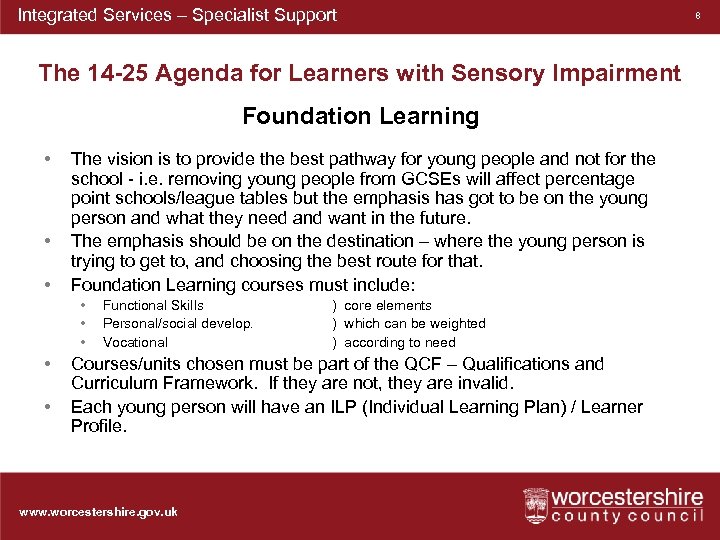 Integrated Services – Specialist Support

8

The 14-25 Agenda for Learners with Sensory Impairment

Foundation Learning

• The vision is to provide the best pathway for young people and not for the school - i.e. removing young people from GCSEs will affect percentage point schools/league tables but the emphasis has got to be on the young person and what they need and want in the future.
• The emphasis should be on the destination – where the young person is trying to get to, and choosing the best route for that.
• Foundation Learning courses must include:
  • Functional Skills ) core elements
  • Personal/social develop. ) which can be weighted
  • Vocational ) according to need
• Courses/units chosen must be part of the QCF – Qualifications and Curriculum Framework. If they are not, they are invalid.
• Each young person will have an ILP (Individual Learning Plan) / Learner Profile.

www.worcestershire.gov.uk

worcestershire
county council